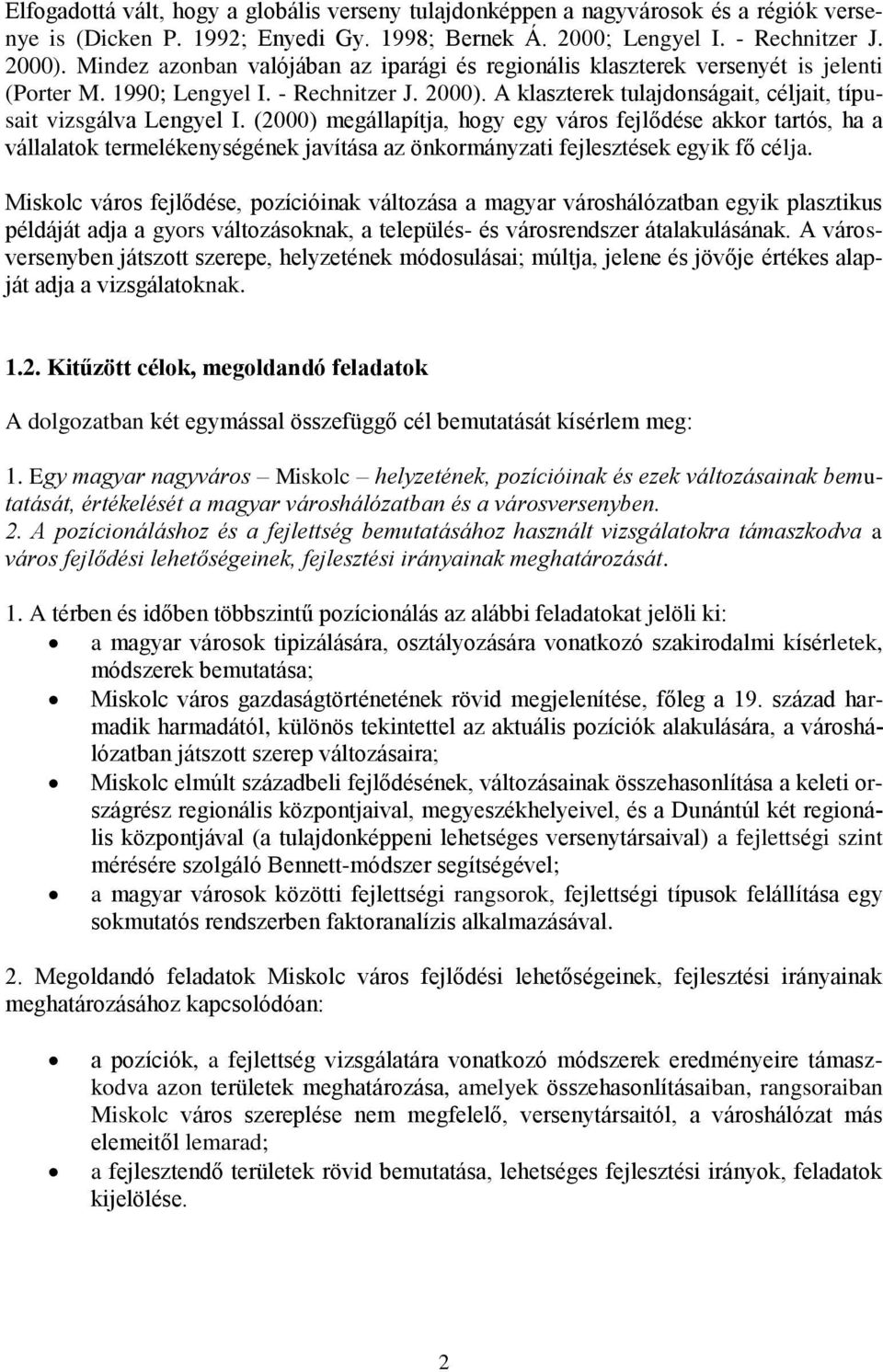 Elfogadottá vált, hogy a globális verseny tulajdonképpen a nagyvárosok és a régiók versenye is (Dicken P. 1992; Enyedi Gy. 1998; Bernek Á. 2000; Lengyel I. - Rechnitzer J. 2000). Mindez azonban valójában az iparági és regionális klaszterek versenyét is jelenti (Porter M. 1990; Lengyel I. - Rechnitzer J. 2000). A klaszterek tulajdonságait, céljait, típusait vizsgálva Lengyel I. (2000) megállapítja, hogy egy város fejlődése akkor tartós, ha a vállalatok termelékenységének javítása az önkormányzati fejlesztések egyik fő célja.

Miskolc város fejlődése, pozícióinak változása a magyar városhálózatban egyik plasztikus példáját adja a gyors változásoknak, a település- és városrendszer átalakulásának. A városversenyben játszott szerepe, helyzetének módosulásai; múltja, jelene és jövője értékes alapját adja a vizsgálatoknak.

1.2. Kitűzött célok, megoldandó feladatok

A dolgozatban két egymással összefüggő cél bemutatását kísérlem meg:

1. Egy magyar nagyváros – Miskolc – helyzetének, pozícióinak és ezek változásainak bemutatását, értékelését a magyar városhálózatban és a városversenyben.
2. A pozícionáláshoz és a fejlettség bemutatásához használt vizsgálatokra támaszkodva a város fejlődési lehetőségeinek, fejlesztési irányainak meghatározását.

1. A térben és időben többszintű pozícionálás az alábbi feladatokat jelöli ki:
• a magyar városok tipizálására, osztályozására vonatkozó szakirodalmi kísérletek, módszerek bemutatása;
• Miskolc város gazdaságtörténetének rövid megjelenítése, főleg a 19. század harmadik harmadától, különös tekintettel az aktuális pozíciók alakulására, a városhálózatban játszott szerep változásaira;
• Miskolc elmúlt századbeli fejlődésének, változásainak összehasonlítása a keleti országrész regionális központjaival, megyeszékhelyeivel, és a Dunántúl két regionális központjával (a tulajdonképpeni lehetséges versenytársaival) a fejlettségi szint mérésére szolgáló Bennett-módszer segítségével;
• a magyar városok közötti fejlettségi rangsorok, fejlettségi típusok felállítása egy sokmutatós rendszerben faktoranalízis alkalmazásával.

2. Megoldandó feladatok Miskolc város fejlődési lehetőségeinek, fejlesztési irányainak meghatározásához kapcsolódóan:

• a pozíciók, a fejlettség vizsgálatára vonatkozó módszerek eredményeire támaszkodva azon területek meghatározása, amelyek összehasonlításaiban, rangsoraiban Miskolc város szereplése nem megfelelő, versenytársaitól, a városhálózat más elemeitől lemarad;
• a fejlesztendő területek rövid bemutatása, lehetséges fejlesztési irányok, feladatok kijelölése.

2